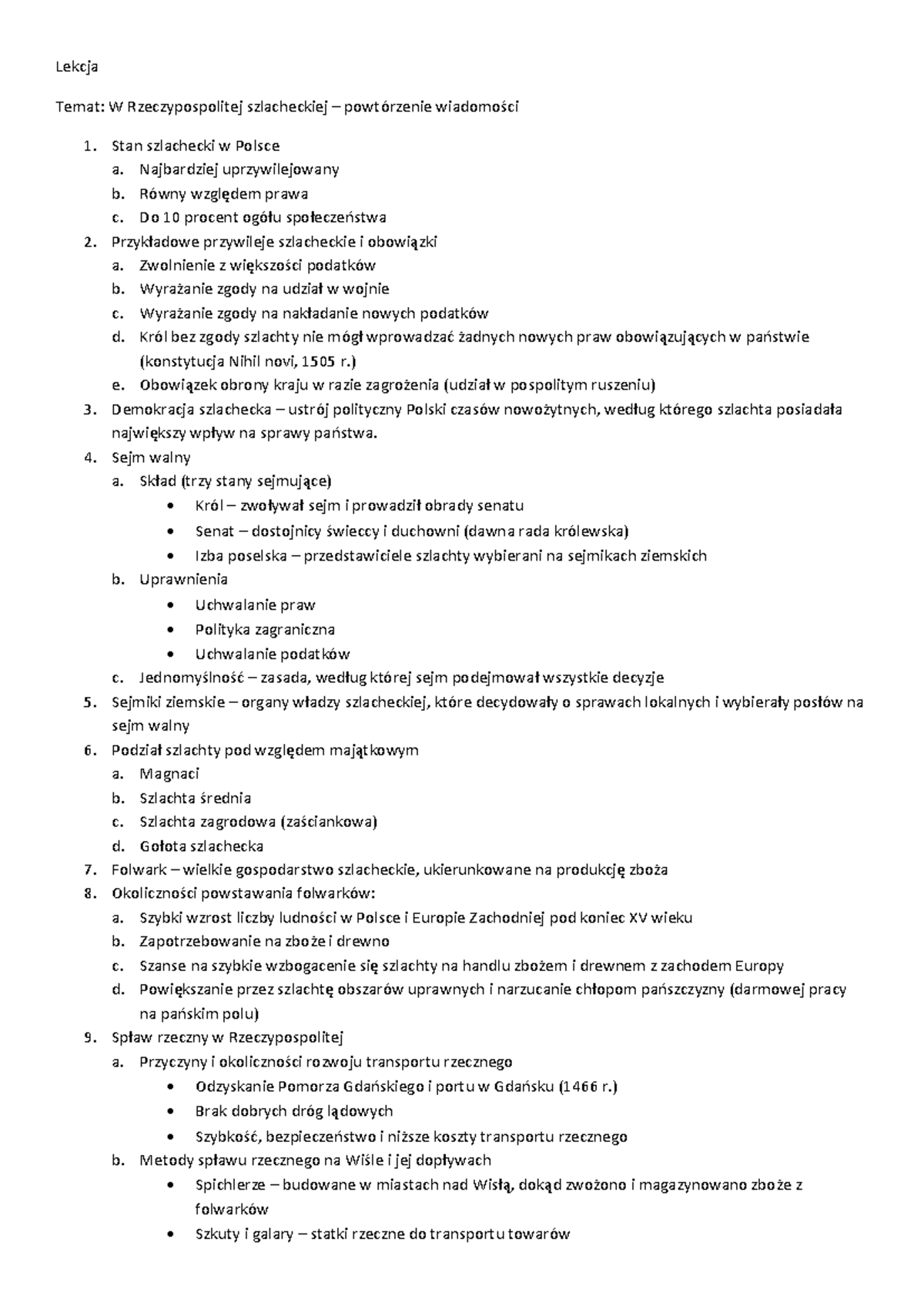 Lekcja

Temat: W Rzeczypospolitej szlacheckiej – powtórzenie wiadomości

1. Stan szlachecki w Polsce
a. Najbardziej uprzywilejowany
b. Równy względem prawa
c. Do 10 procent ogółu społeczeństwa
2. Przykładowe przywileje szlacheckie i obowiązki
a. Zwolnienie z większości podatków
b. Wyrażanie zgody na udział w wojnie
c. Wyrażanie zgody na nakładanie nowych podatków
d. Król bez zgody szlachty nie mógł wprowadzać żadnych nowych praw obowiązujących w państwie (konstytucja Nihil novi, 1505 r.)
e. Obowiązek obrony kraju w razie zagrożenia (udział w pospolitym ruszeniu)
3. Demokracja szlachecka – ustrój polityczny Polski czasów nowożytnych, według którego szlachta posiadała największy wpływ na sprawy państwa.
4. Sejm walny
a. Skład (trzy stany sejmujące)
• Król – zwoływał sejm i prowadził obrady senatu
• Senat – dostojnicy świeccy i duchowni (dawna rada królewska)
• Izba poselska – przedstawiciele szlachty wybierani na sejmikach ziemskich
b. Uprawnienia
• Uchwalanie praw
• Polityka zagraniczna
• Uchwalanie podatków
c. Jednomyślność – zasada, według której sejm podejmował wszystkie decyzje
5. Sejmiki ziemskie – organy władzy szlacheckiej, które decydowały o sprawach lokalnych i wybierały posłów na sejm walny
6. Podział szlachty pod względem majątkowym
a. Magnaci
b. Szlachta średnia
c. Szlachta zagrodowa (zaściankowa)
d. Gołota szlachecka
7. Folwark – wielkie gospodarstwo szlacheckie, ukierunkowane na produkcję zboża
8. Okoliczności powstawania folwarków:
a. Szybki wzrost liczby ludności w Polsce i Europie Zachodniej pod koniec XV wieku
b. Zapotrzebowanie na zboże i drewno
c. Szanse na szybkie wzbogacenie się szlachty na handlu zbożem i drewnem z zachodem Europy
d. Powiększanie przez szlachtę obszarów uprawnych i narzucanie chłopom pańszczyzny (darmowej pracy na pańskim polu)
9. Spław rzeczny w Rzeczypospolitej
a. Przyczyny i okoliczności rozwoju transportu rzecznego
• Odzyskanie Pomorza Gdańskiego i portu w Gdańsku (1466 r.)
• Brak dobrych dróg lądowych
• Szybkość, bezpieczeństwo i niższe koszty transportu rzecznego
b. Metody spławu rzecznego na Wiśle i jej dopływach
• Spichlerze – budowane w miastach nad Wisłą, dokąd zwożono i magazynowano zboże z folwarków
• Szkuty i galary – statki rzeczne do transportu towarów